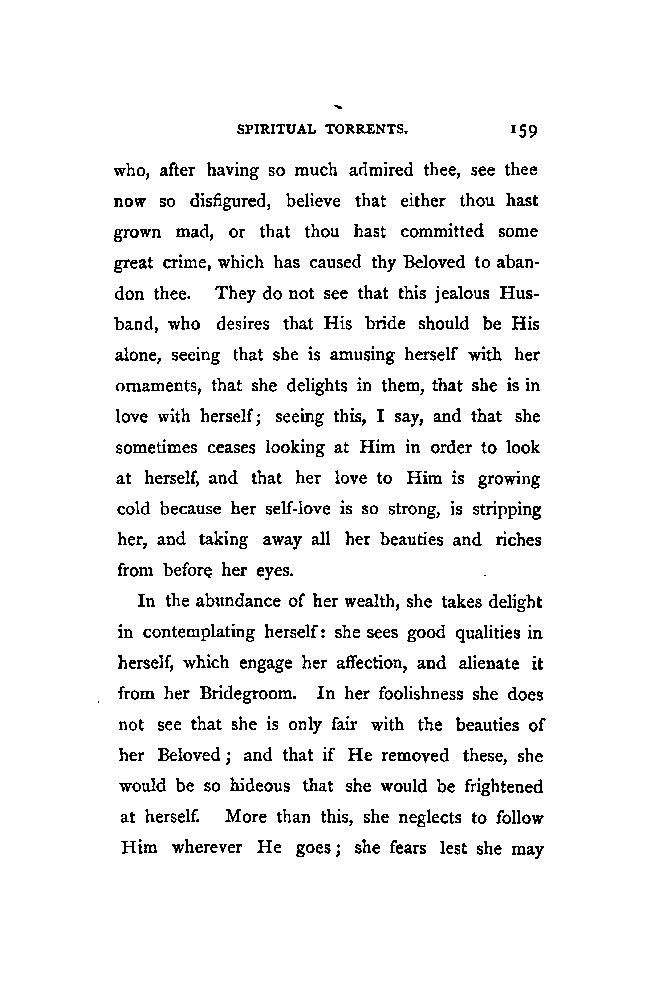 SPIRITUAL TORRENTS. 159

who, after having so much admired thee, see thee now so disfigured, believe that either thou hast grown mad, or that thou hast committed some great crime, which has caused thy Beloved to abandon thee. They do not see that this jealous Husband, who desires that His bride should be His alone, seeing that she is amusing herself with her ornaments, that she delights in them, that she is in love with herself; seeing this, I say, and that she sometimes ceases looking at Him in order to look at herself, and that her love to Him is growing cold because her self-love is so strong, is stripping her, and taking away all her beauties and riches from before her eyes.

In the abundance of her wealth, she takes delight in contemplating herself: she sees good qualities in herself, which engage her affection, and alienate it from her Bridegroom. In her foolishness she does not see that she is only fair with the beauties of her Beloved; and that if He removed these, she would be so hideous that she would be frightened at herself. More than this, she neglects to follow Him wherever He goes; she fears lest she may